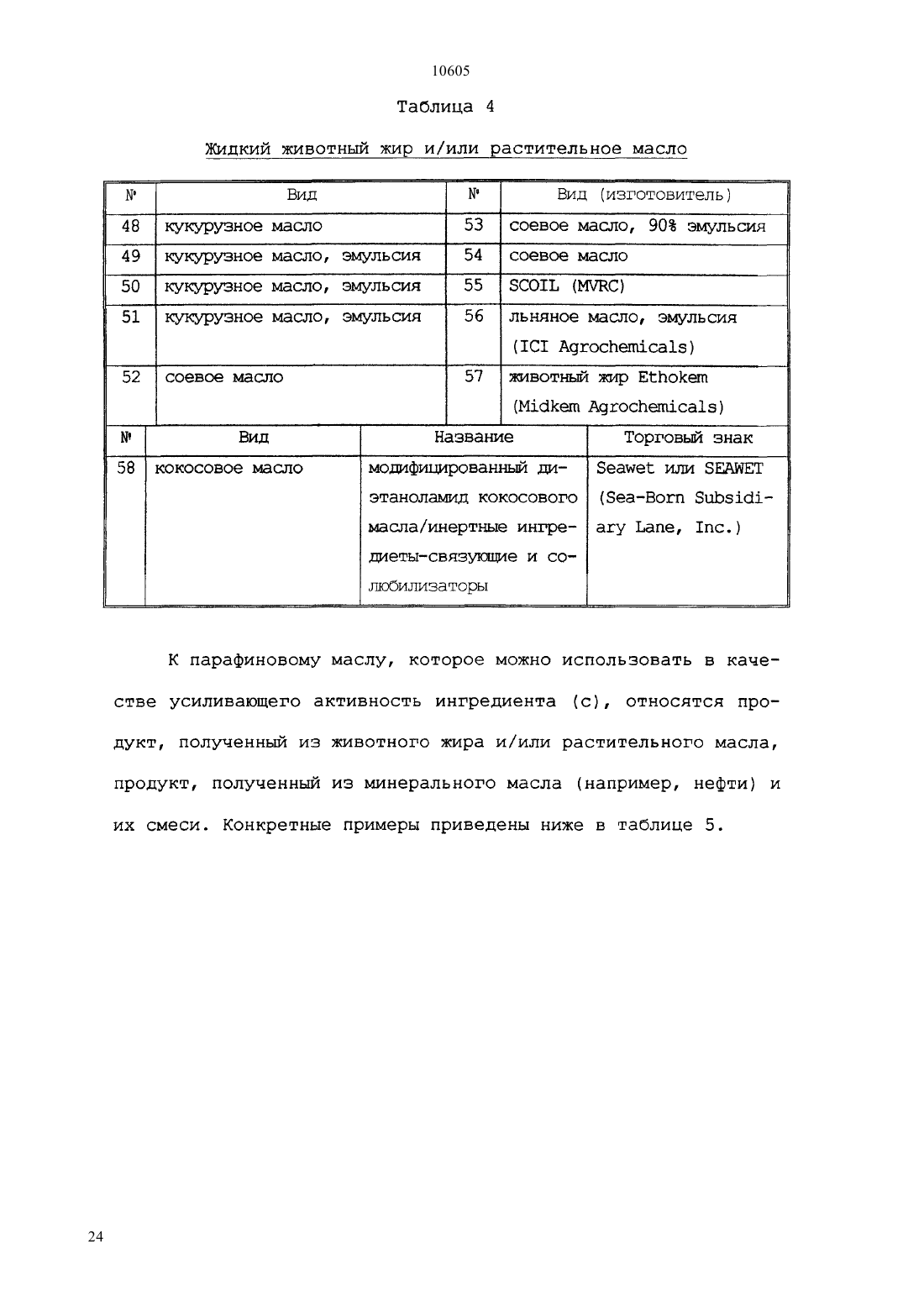 10605

Таблица 4

Жидкий животный жир и/или растительное масло

| № | Вид | № | Вид (изготовитель) |
|---|---|---|---|
| 48 | кукурузное масло | 53 | соевое масло, 90% эмульсия |
| 49 | кукурузное масло, эмульсия | 54 | соевое масло |
| 50 | кукурузное масло, эмульсия | 55 | SCOIL (MVRC) |
| 51 | кукурузное масло, эмульсия | 56 | льняное масло, эмульсия (ICI Agrochemicals) |
| 52 | соевое масло | 57 | животный жир Ethokem (Midkem Agrochemicals) |

| № | Вид | Название | Торговый знак |
|---|---|---|---|
| 58 | кокосовое масло | модифицированный диэтаноламид кокосового масла/инертные ингредиеты-связующие и солюбилизаторы | Seawet или SEAWET (Sea-Born Subsidiary Lane, Inc.) |

К парафиновому маслу, которое можно использовать в качестве усиливающего активность ингредиента (с), относятся продукт, полученный из животного жира и/или растительного масла, продукт, полученный из минерального масла (например, нефти) и их смеси. Конкретные примеры приведены ниже в таблице 5.

24